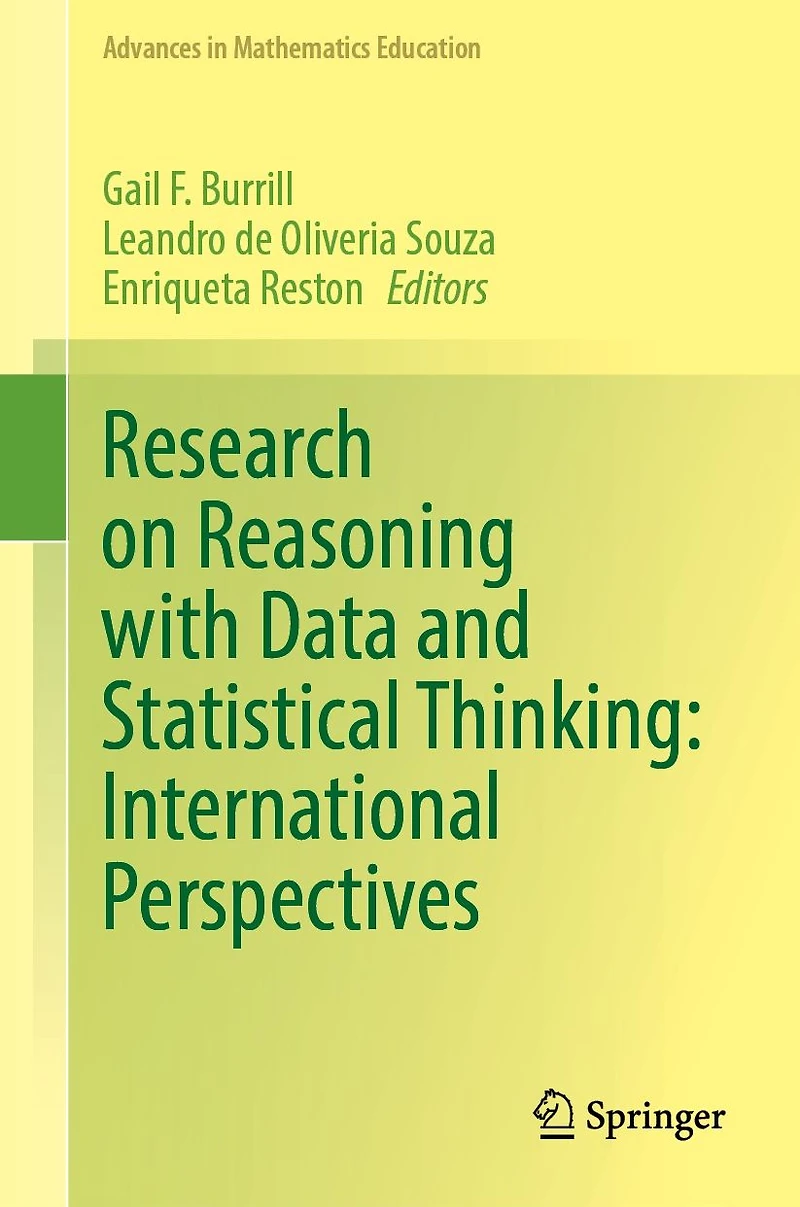 Advances in Mathematics Education

Gail F. Burrill
Leandro de Oliveria Souza
Enriqueta Reston Editors

Research on Reasoning with Data and Statistical Thinking: International Perspectives

Springer